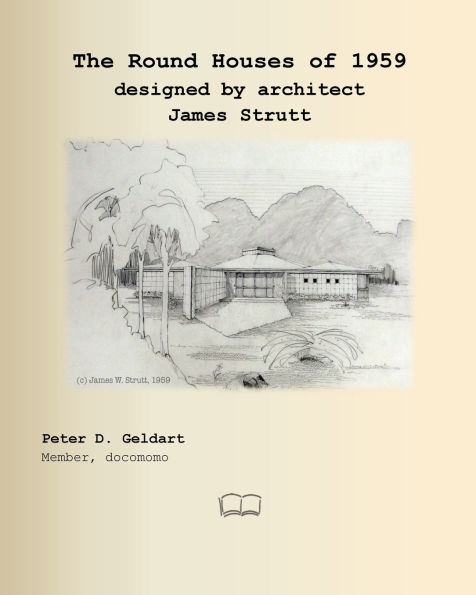 The Round Houses of 1959
designed by architect
James Strutt

(c) James W. Strutt, 1959

Peter D. Geldart
Member, docomomo